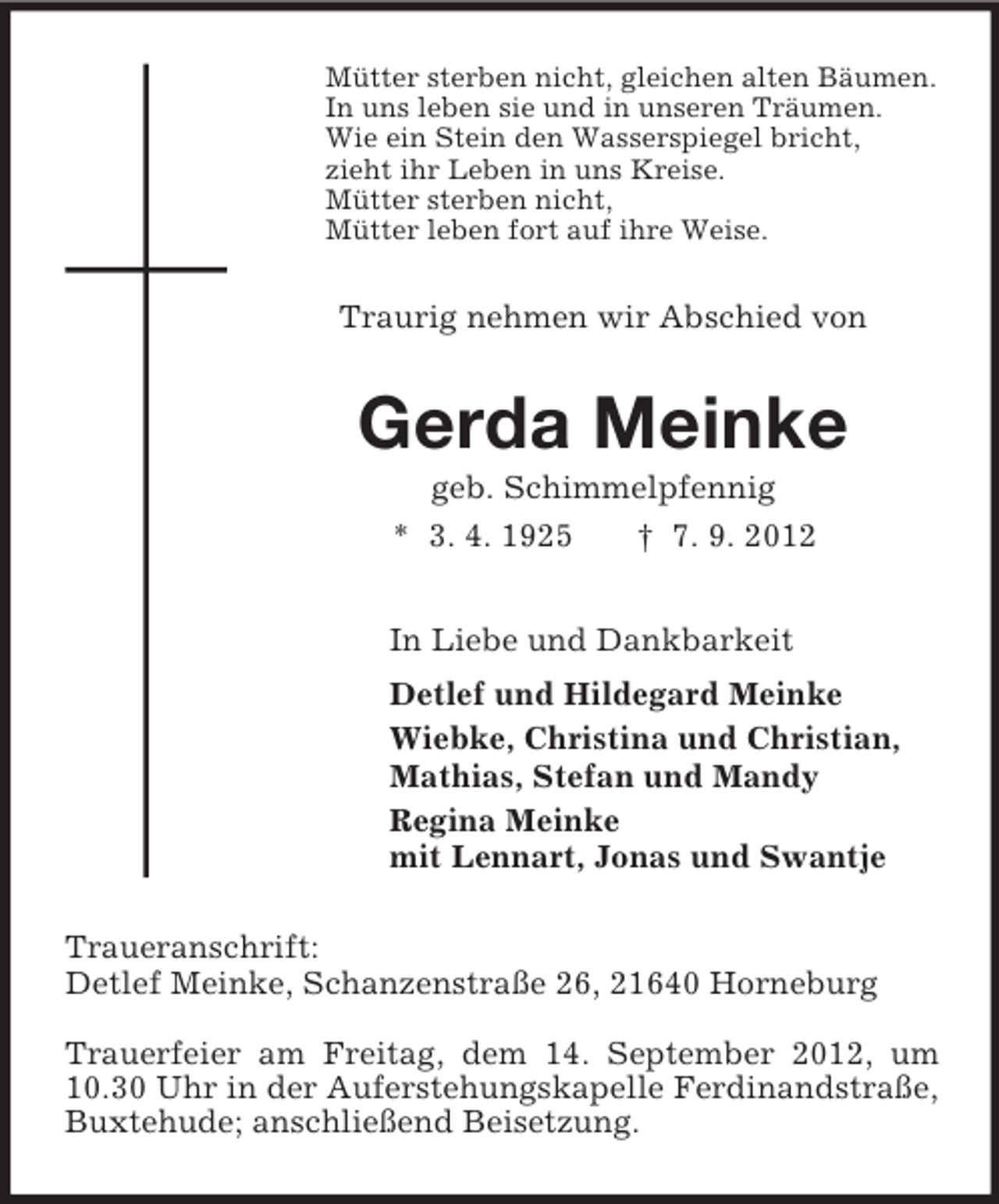 Mütter sterben nicht, gleichen alten Bäumen.
In uns leben sie und in unseren Träumen.
Wie ein Stein den Wasserspiegel bricht,
zieht ihr Leben in uns Kreise.
Mütter sterben nicht,
Mütter leben fort auf ihre Weise.

Traurig nehmen wir Abschied von

Gerda Meinke

geb. Schimmelpfennig

* 3. 4. 1925 † 7. 9. 2012

In Liebe und Dankbarkeit

Detlef und Hildegard Meinke

Wiebke, Christina und Christian,
Mathias, Stefan und Mandy

Regina Meinke
mit Lennart, Jonas und Swantje

Traueranschrift:
Detlef Meinke, Schanzenstraße 26, 21640 Horneburg

Trauerfeier am Freitag, dem 14. September 2012, um 10.30 Uhr in der Auferstehungskapelle Ferdinandstraße, Buxtehude; anschließend Beisetzung.